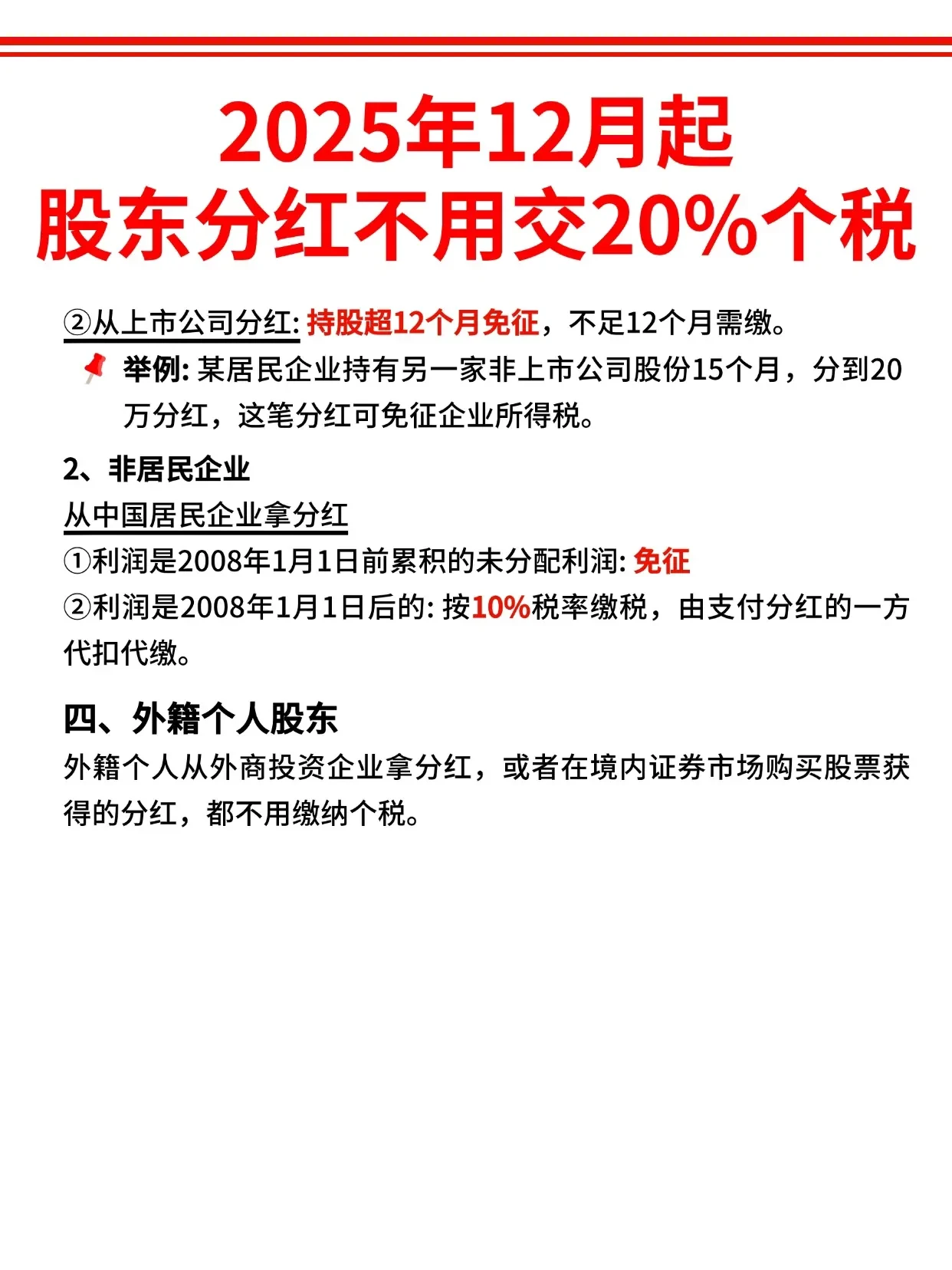 2025年12月起
股东分红不用交20%个税

②从上市公司分红: 持股超12个月免征，不足12个月需缴。

举例: 某居民企业持有另一家非上市公司股份15个月，分到20万分红，这笔分红可免征企业所得税。

2、非居民企业
从中国居民企业拿分红
①利润是2008年1月1日前累积的未分配利润: 免征
②利润是2008年1月1日后的: 按10%税率缴税，由支付分红的一方代扣代缴。

四、外籍个人股东
外籍个人从外商投资企业拿分红，或者在境内证券市场购买股票获得的分红，都不用缴纳个税。